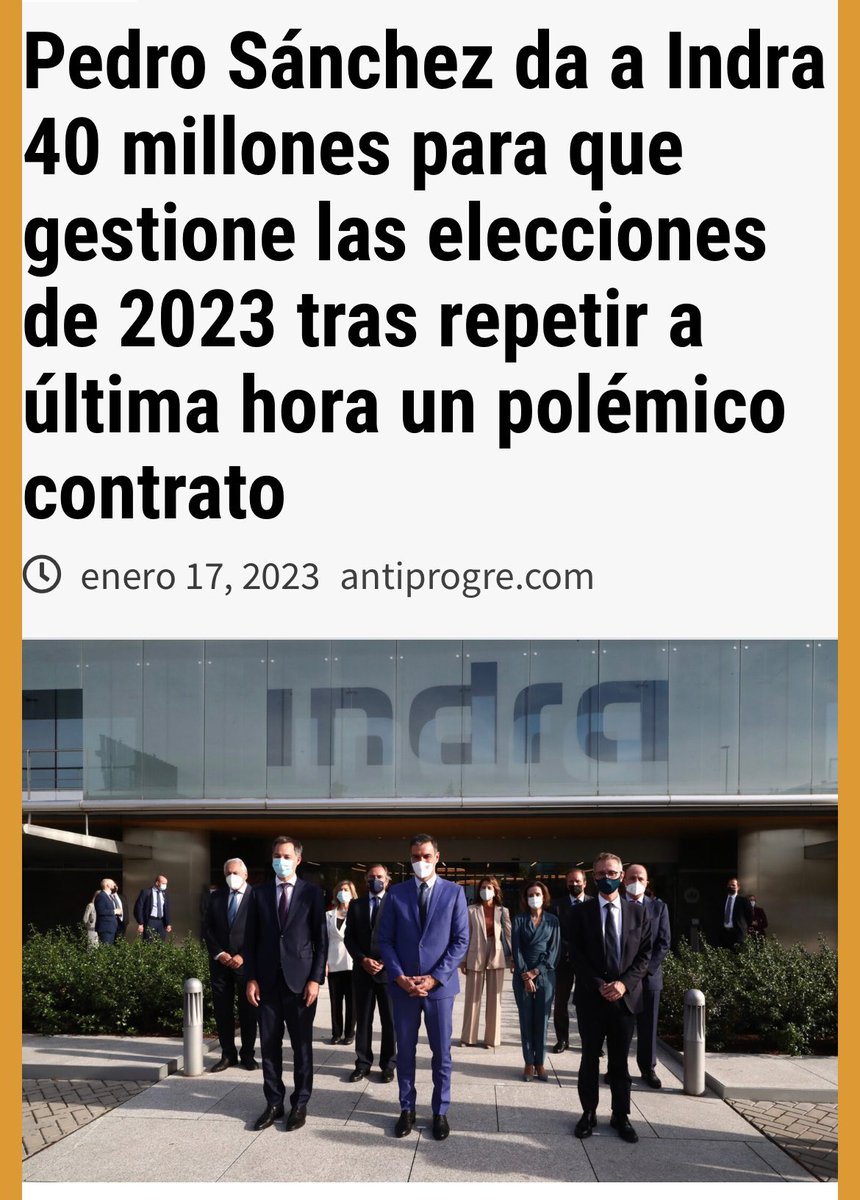 Pedro Sánchez da a Indra 40 millones para que gestione las elecciones de 2023 tras repetir a última hora un polémico contrato

enero 17, 2023 antiprogre.com

indra